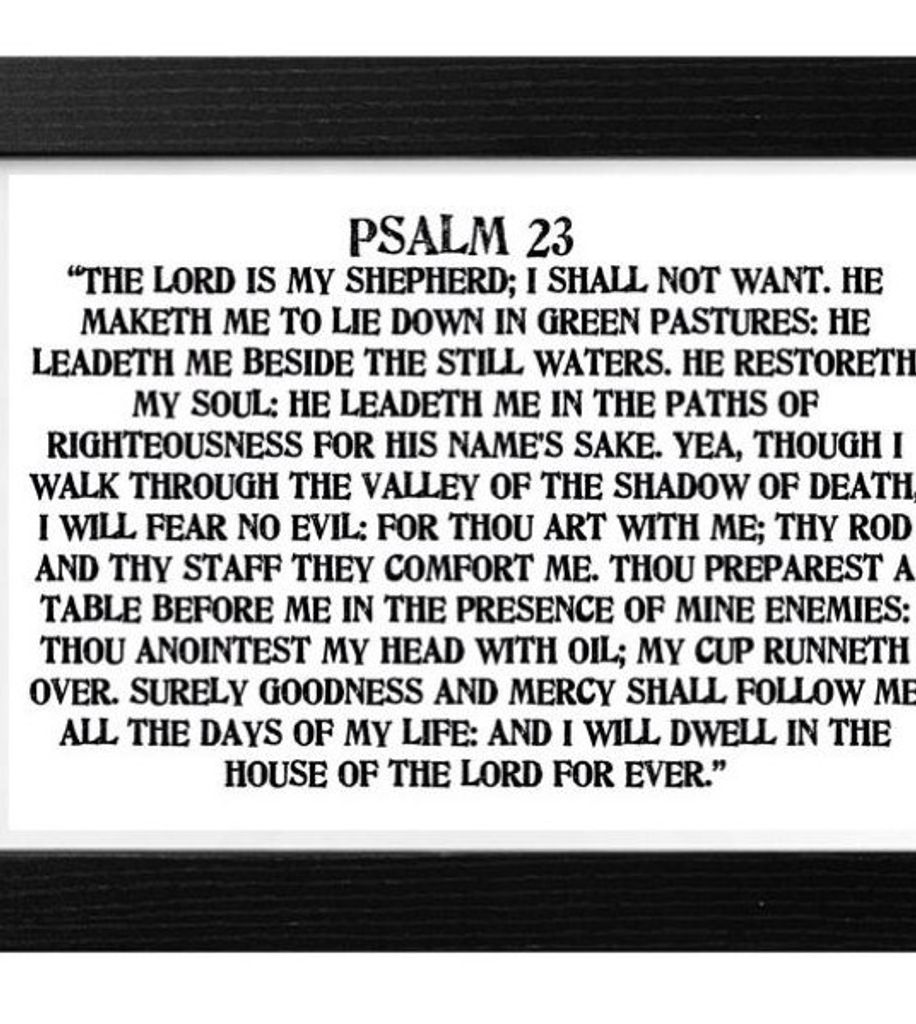 PSALM 23

"THE LORD IS MY SHEPHERD; I SHALL NOT WANT. HE MAKETH ME TO LIE DOWN IN GREEN PASTURES: HE LEADETH ME BESIDE THE STILL WATERS. HE RESTORETH MY SOUL: HE LEADETH ME IN THE PATHS OF RIGHTEOUSNESS FOR HIS NAME'S SAKE. YEA, THOUGH I WALK THROUGH THE VALLEY OF THE SHADOW OF DEATH, I WILL FEAR NO EVIL: FOR THOU ART WITH ME; THY ROD AND THY STAFF THEY COMFORT ME. THOU PREPAREST A TABLE BEFORE ME IN THE PRESENCE OF MINE ENEMIES: THOU ANOINTEST MY HEAD WITH OIL; MY CUP RUNNETH OVER. SURELY GOODNESS AND MERCY SHALL FOLLOW ME ALL THE DAYS OF MY LIFE: AND I WILL DWELL IN THE HOUSE OF THE LORD FOR EVER."